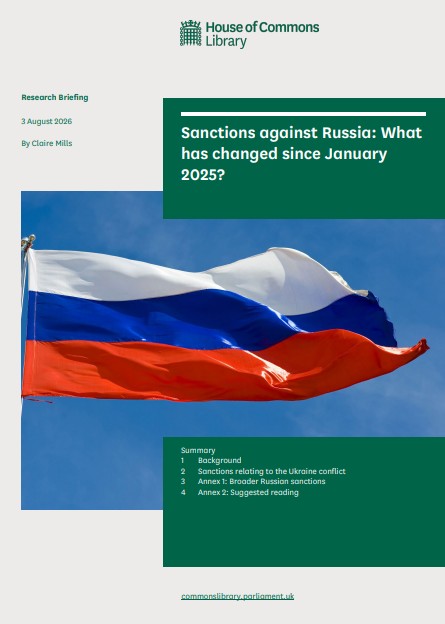 House of Commons Library

Research Briefing

3 August 2026

By Claire Mills

Sanctions against Russia: What has changed since January 2025?

Summary
1 Background
2 Sanctions relating to the Ukraine conflict
3 Annex 1: Broader Russian sanctions
4 Annex 2: Suggested reading

commonslibrary.parliament.uk